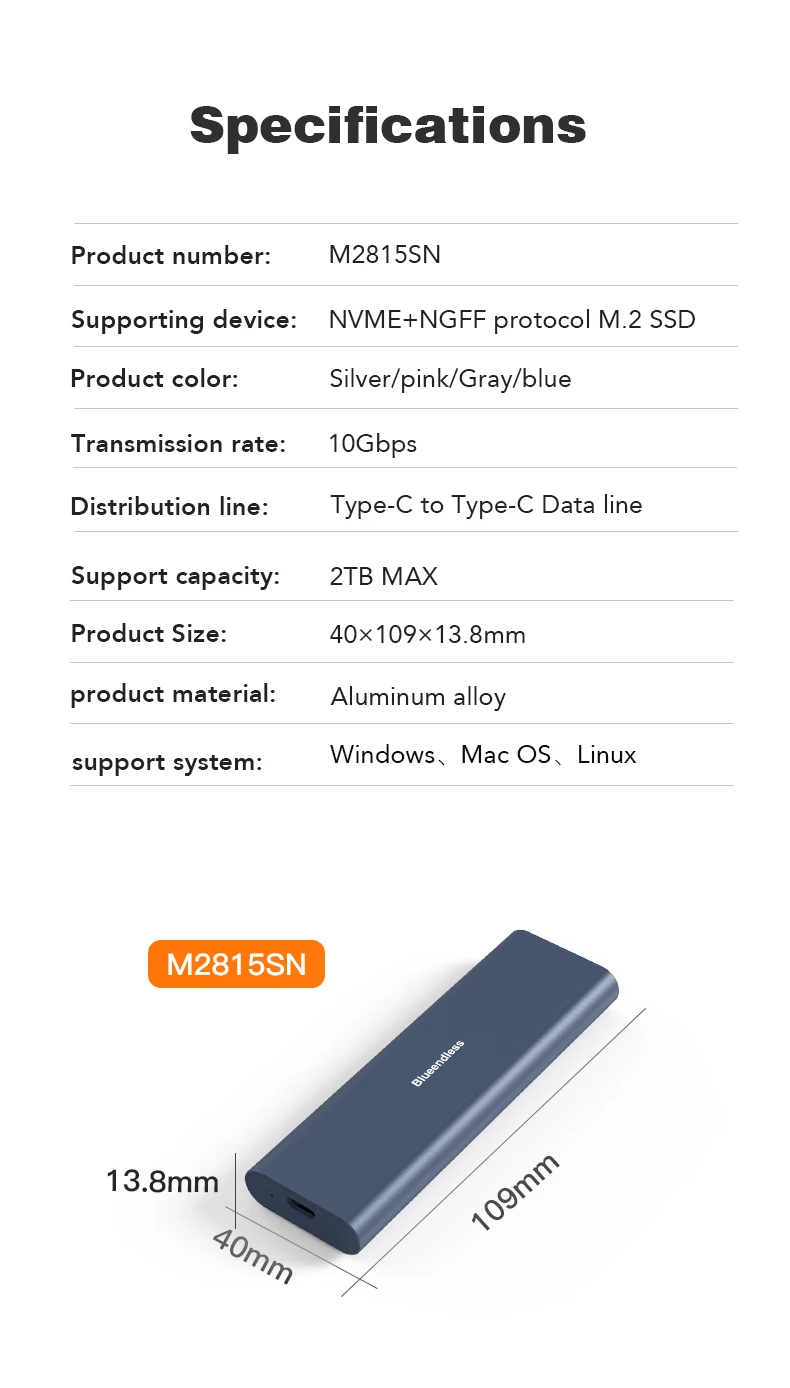 Specifications

Product number: M2815SN

Supporting device: NVME+NGFF protocol M.2 SSD

Product color: Silver/pink/Gray/blue

Transmission rate: 10Gbps

Distribution line: Type-C to Type-C Data line

Support capacity: 2TB MAX

Product Size: 40×109×13.8mm

product material: Aluminum alloy

support system: Windows、Mac OS、Linux

M2815SN

Blueendless

13.8mm

40mm

109mm